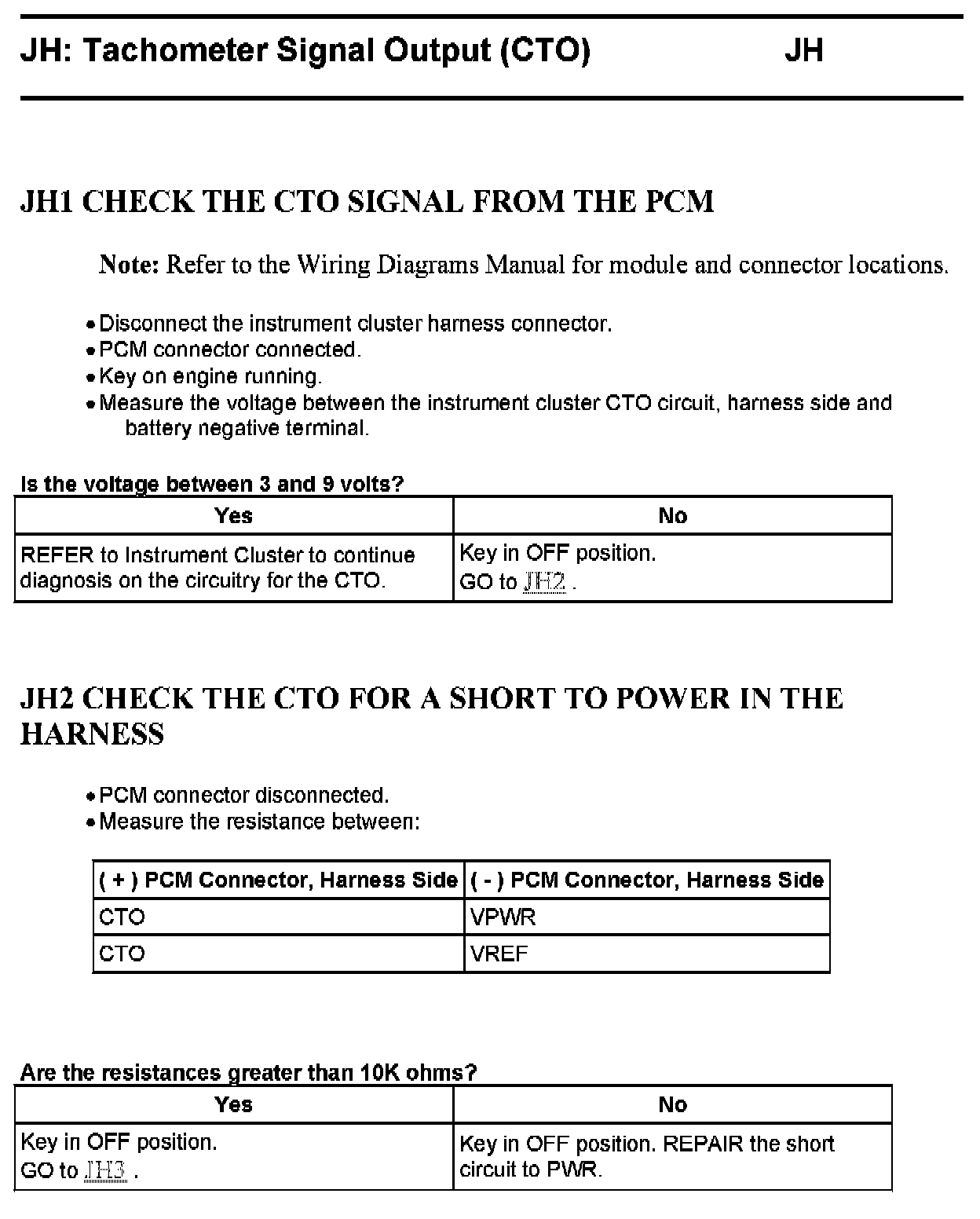 JH: Tachometer Signal Output (CTO) JH

JH1 CHECK THE CTO SIGNAL FROM THE PCM

Note: Refer to the Wiring Diagrams Manual for module and connector locations.

• Disconnect the instrument cluster harness connector.
• PCM connector connected.
• Key on engine running.
• Measure the voltage between the instrument cluster CTO circuit, harness side and battery negative terminal.

Is the voltage between 3 and 9 volts?

| Yes | No |
|---|---|
| REFER to Instrument Cluster to continue diagnosis on the circuitry for the CTO. | Key in OFF position. GO to JH2 . |

JH2 CHECK THE CTO FOR A SHORT TO POWER IN THE HARNESS

• PCM connector disconnected.
• Measure the resistance between:

| ( + ) PCM Connector, Harness Side | ( - ) PCM Connector, Harness Side |
|---|---|
| CTO | VPWR |
| CTO | VREF |

Are the resistances greater than 10K ohms?

| Yes | No |
|---|---|
| Key in OFF position. GO to JH3 . | Key in OFF position. REPAIR the short circuit to PWR. |